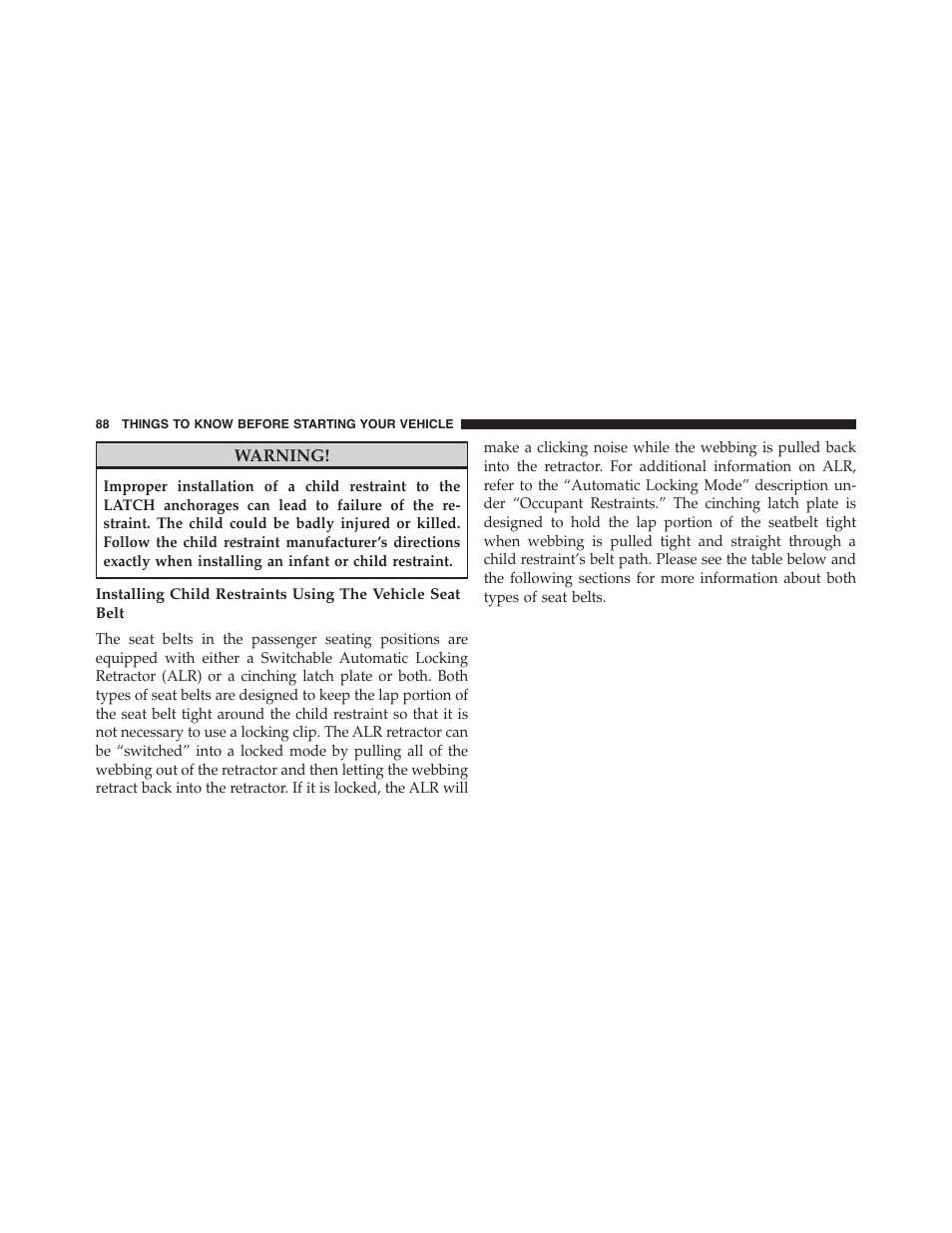 88 THINGS TO KNOW BEFORE STARTING YOUR VEHICLE

WARNING!

Improper installation of a child restraint to the LATCH anchorages can lead to failure of the restraint. The child could be badly injured or killed. Follow the child restraint manufacturer's directions exactly when installing an infant or child restraint.

Installing Child Restraints Using The Vehicle Seat Belt

The seat belts in the passenger seating positions are equipped with either a Switchable Automatic Locking Retractor (ALR) or a cinching latch plate or both. Both types of seat belts are designed to keep the lap portion of the seat belt tight around the child restraint so that it is not necessary to use a locking clip. The ALR retractor can be "switched" into a locked mode by pulling all of the webbing out of the retractor and then letting the webbing retract back into the retractor. If it is locked, the ALR will make a clicking noise while the webbing is pulled back into the retractor. For additional information on ALR, refer to the "Automatic Locking Mode" description under "Occupant Restraints." The cinching latch plate is designed to hold the lap portion of the seatbelt tight when webbing is pulled tight and straight through a child restraint's belt path. Please see the table below and the following sections for more information about both types of seat belts.